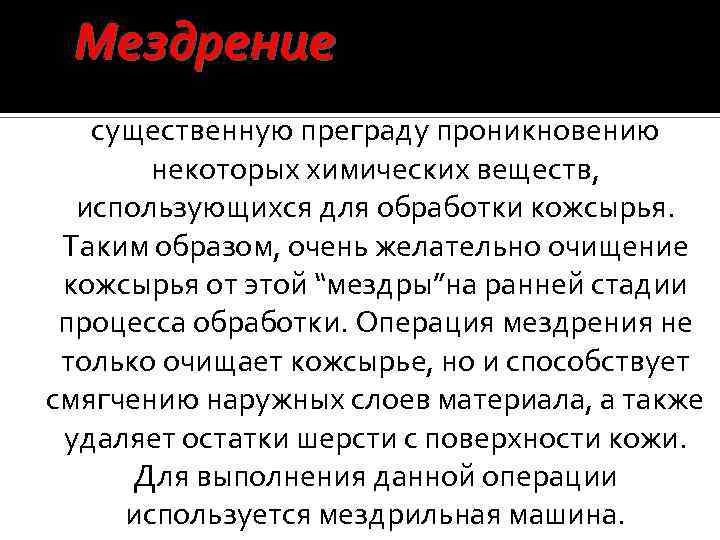 Мездрение

существенную преграду проникновению некоторых химических веществ, использующихся для обработки кожсырья. Таким образом, очень желательно очищение кожсырья от этой “мездры”на ранней стадии процесса обработки. Операция мездрения не только очищает кожсырье, но и способствует смягчению наружных слоев материала, а также удаляет остатки шерсти с поверхности кожи. Для выполнения данной операции используется мездрильная машина.